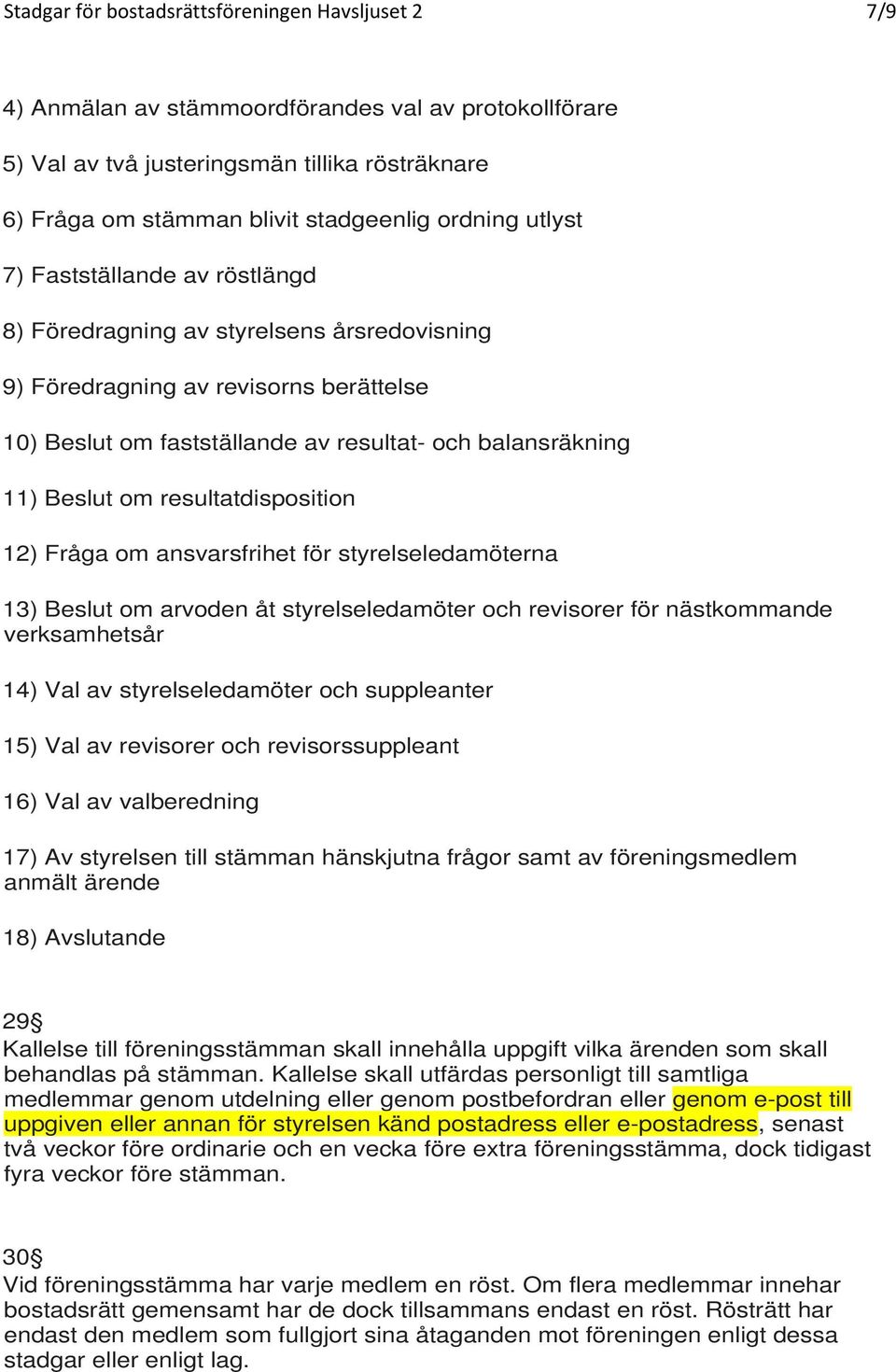 Stadgar för bostadsrättsföreningen Havsljuset 2 7/9

4) Anmälan av stämmoordförandes val av protokollförare

5) Val av två justeringsmän tillika rösträknare

6) Fråga om stämman blivit stadgeenlig ordning utlyst

7) Fastställande av röstlängd

8) Föredragning av styrelsens årsredovisning

9) Föredragning av revisorns berättelse

10) Beslut om fastställande av resultat- och balansräkning

11) Beslut om resultatdisposition

12) Fråga om ansvarsfrihet för styrelseledamöterna

13) Beslut om arvoden åt styrelseledamöter och revisorer för nästkommande verksamhetsår

14) Val av styrelseledamöter och suppleanter

15) Val av revisorer och revisorssuppleant

16) Val av valberedning

17) Av styrelsen till stämman hänskjutna frågor samt av föreningsmedlem anmält ärende

18) Avslutande

29§
Kallelse till föreningsstämman skall innehålla uppgift vilka ärenden som skall behandlas på stämman. Kallelse skall utfärdas personligt till samtliga medlemmar genom utdelning eller genom postbefordran eller genom e-post till uppgiven eller annan för styrelsen känd postadress eller e-postadress, senast två veckor före ordinarie och en vecka före extra föreningsstämma, dock tidigast fyra veckor före stämman.

30§
Vid föreningsstämma har varje medlem en röst. Om flera medlemmar innehar bostadsrätt gemensamt har de dock tillsammans endast en röst. Rösträtt har endast den medlem som fullgjort sina åtaganden mot föreningen enligt dessa stadgar eller enligt lag.